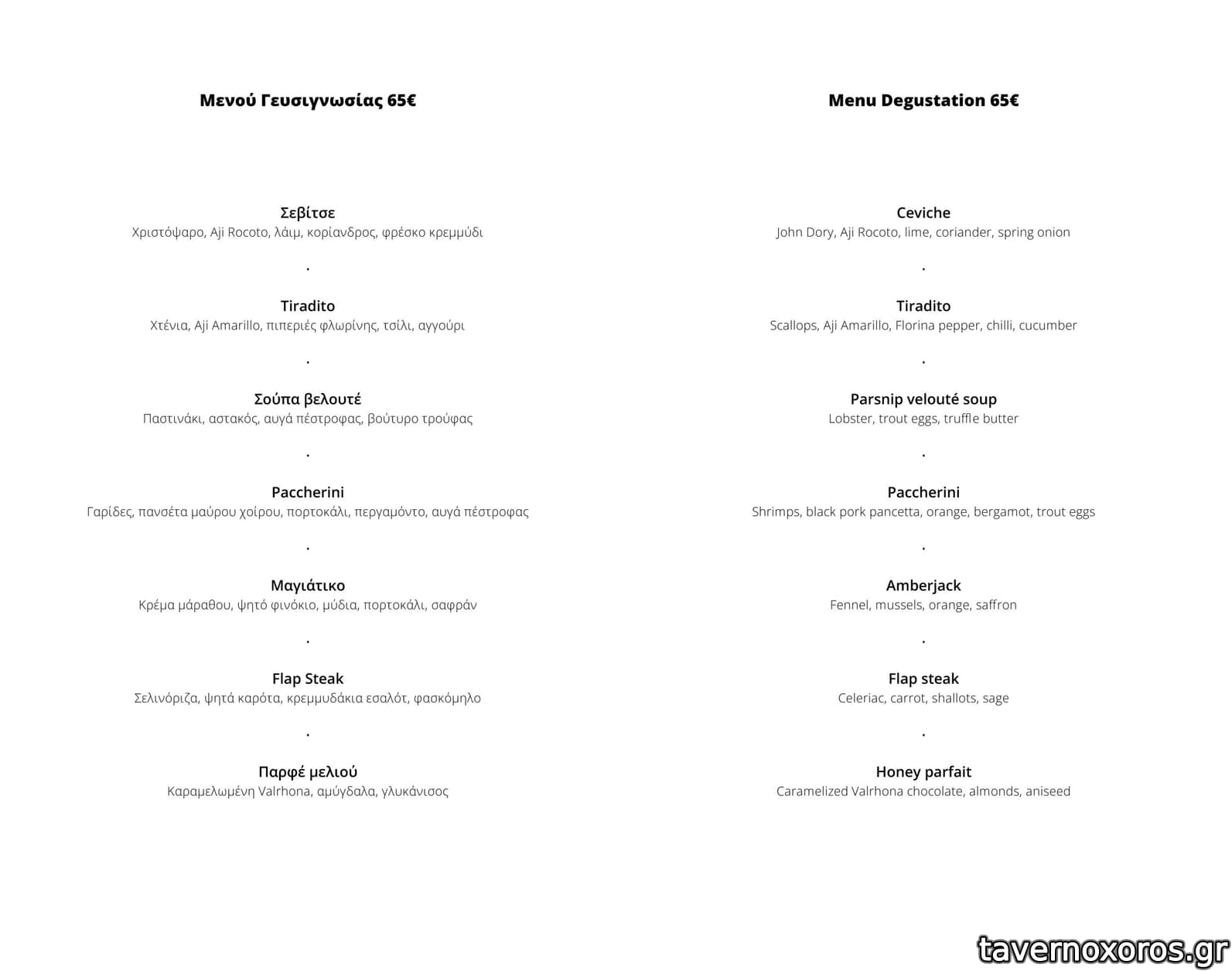 Μενού Γευσιγνωσίας 65€

Σεβίτσε
Χριστόψαρο, Aji Rocoto, λάιμ, κορίανδρος, φρέσκο κρεμμύδι

.

Tiradito
Χτένια, Aji Amarillo, πιπεριές φλωρίνης, τσίλι, αγγούρι

.

Σούπα βελουτέ
Παστινάκι, αστακός, αυγά πέστροφας, βούτυρο τρούφας

.

Paccherini
Γαρίδες, πανσέτα μαύρου χοίρου, πορτοκάλι, περγαμόντο, αυγά πέστροφας

.

Μαγιάτικο
Κρέμα μάραθου, ψητό φινόκιο, μύδια, πορτοκάλι, σαφράν

.

Flap Steak
Σελινόριζα, ψητά καρότα, κρεμμυδάκια εσαλότ, φασκόμηλο

.

Παρφέ μελιού
Καραμελωμένη Valrhona, αμύγδαλα, γλυκάνισος

Menu Degustation 65€

Ceviche
John Dory, Aji Rocoto, lime, coriander, spring onion

.

Tiradito
Scallops, Aji Amarillo, Florina pepper, chilli, cucumber

.

Parsnip velouté soup
Lobster, trout eggs, truffle butter

.

Paccherini
Shrimps, black pork pancetta, orange, bergamot, trout eggs

.

Amberjack
Fennel, mussels, orange, saffron

.

Flap steak
Celeriac, carrot, shallots, sage

.

Honey parfait
Caramelized Valrhona chocolate, almonds, aniseed

tavernoxoros.gr